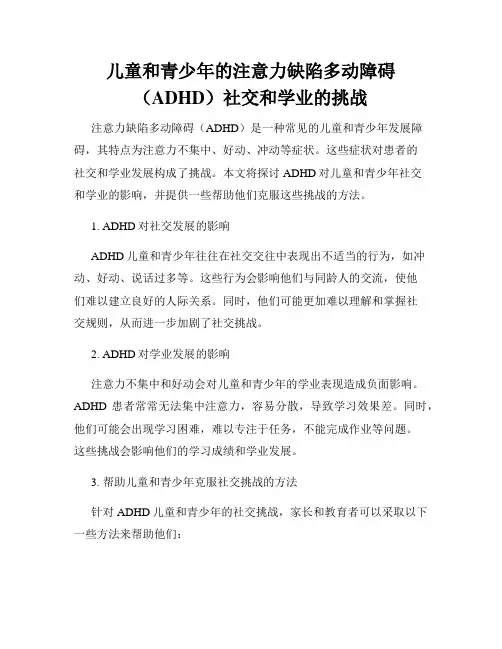 儿童和青少年的注意力缺陷多动障碍（ADHD）社交和学业的挑战

注意力缺陷多动障碍（ADHD）是一种常见的儿童和青少年发展障碍，其特点为注意力不集中、好动、冲动等症状。这些症状对患者的社交和学业发展构成了挑战。本文将探讨 ADHD 对儿童和青少年社交和学业的影响，并提供一些帮助他们克服这些挑战的方法。

1. ADHD 对社交发展的影响

ADHD 儿童和青少年往往在社交交往中表现出不适当的行为，如冲动、好动、说话过多等。这些行为会影响他们与同龄人的交流，使他们难以建立良好的人际关系。同时，他们可能更加难以理解和掌握社交规则，从而进一步加剧了社交挑战。

2. ADHD 对学业发展的影响

注意力不集中和好动会对儿童和青少年的学业表现造成负面影响。ADHD 患者常常无法集中注意力，容易分散，导致学习效果差。同时，他们可能会出现学习困难，难以专注于任务，不能完成作业等问题。这些挑战会影响他们的学习成绩和学业发展。

3. 帮助儿童和青少年克服社交挑战的方法

针对 ADHD 儿童和青少年的社交挑战，家长和教育者可以采取以下一些方法来帮助他们：